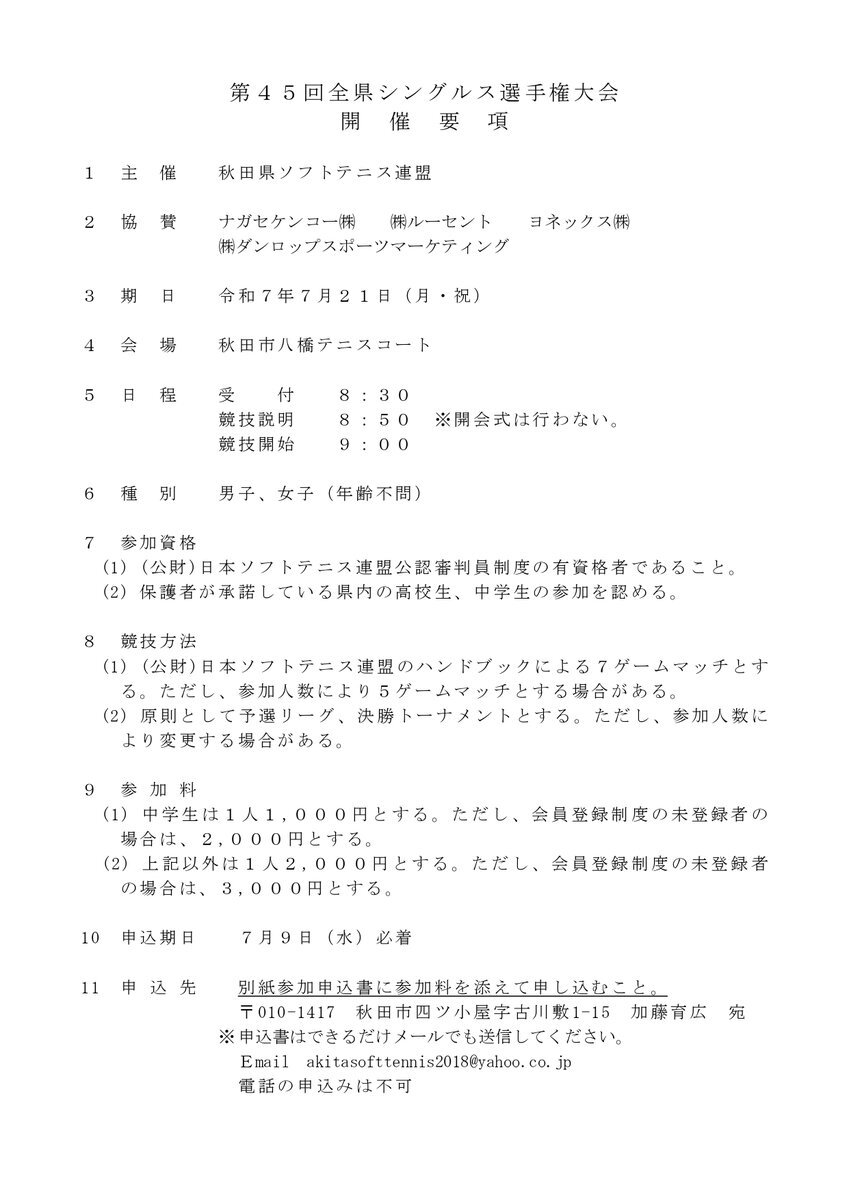 第４５回全県シングルス選手権大会
開　催　要　項

１　主　催　　秋田県ソフトテニス連盟

２　協　賛　　ナガセケンコー㈱　　㈱ルーセント　　ヨネックス㈱
㈱ダンロップスポーツマーケティング

３　期　日　　令和７年７月２１日（月・祝）

４　会　場　　秋田市八橋テニスコート

５　日　程　　受　付　　８：３０
競技説明　　８：５０　※開会式は行わない。
競技開始　　９：００

６　種　別　　男子、女子（年齢不問）

７　参加資格
(1)（公財）日本ソフトテニス連盟公認審判員制度の有資格者であること。
(2) 保護者が承諾している県内の高校生、中学生の参加を認める。

８　競技方法
(1)（公財）日本ソフトテニス連盟のハンドブックによる７ゲームマッチとする。ただし、参加人数により５ゲームマッチとする場合がある。
(2) 原則として予選リーグ、決勝トーナメントとする。ただし、参加人数により変更する場合がある。

９　参 加 料
(1) 中学生は１人１，０００円とする。ただし、会員登録制度の未登録者の場合は、２，０００円とする。
(2) 上記以外は１人２，０００円とする。ただし、会員登録制度の未登録者の場合は、３，０００円とする。

10　申込期日　　７月９日（水）必着

11　申 込 先　　別紙参加申込書に参加料を添えて申し込むこと。
〒010-1417　秋田市四ツ小屋字古川敷1-15　加藤育広　宛
※申込書はできるだけメールでも送信してください。
Email　akitasofttennis2018@yahoo.co.jp
電話の申込みは不可